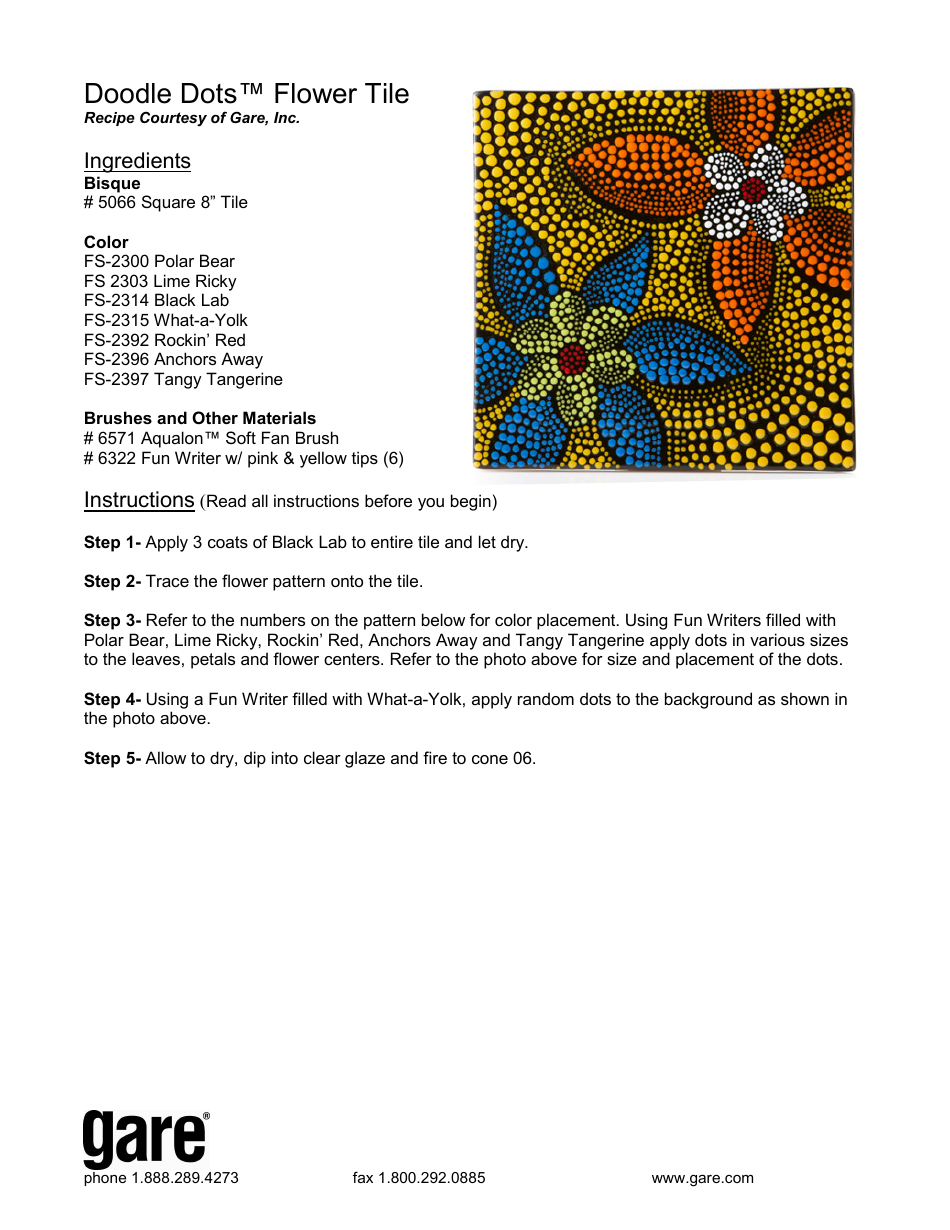 Doodle Dots™ Flower Tile
Recipe Courtesy of Gare, Inc.

Ingredients
Bisque
# 5066 Square 8” Tile

Color
FS-2300 Polar Bear
FS 2303 Lime Ricky
FS-2314 Black Lab
FS-2315 What-a-Yolk
FS-2392 Rockin’ Red
FS-2396 Anchors Away
FS-2397 Tangy Tangerine

Brushes and Other Materials
# 6571 Aqualon™ Soft Fan Brush
# 6322 Fun Writer w/ pink & yellow tips (6)

Instructions (Read all instructions before you begin)

Step 1- Apply 3 coats of Black Lab to entire tile and let dry.

Step 2- Trace the flower pattern onto the tile.

Step 3- Refer to the numbers on the pattern below for color placement. Using Fun Writers filled with Polar Bear, Lime Ricky, Rockin’ Red, Anchors Away and Tangy Tangerine apply dots in various sizes to the leaves, petals and flower centers. Refer to the photo above for size and placement of the dots.

Step 4- Using a Fun Writer filled with What-a-Yolk, apply random dots to the background as shown in the photo above.

Step 5- Allow to dry, dip into clear glaze and fire to cone 06.

gare®
phone 1.888.289.4273 fax 1.800.292.0885 www.gare.com